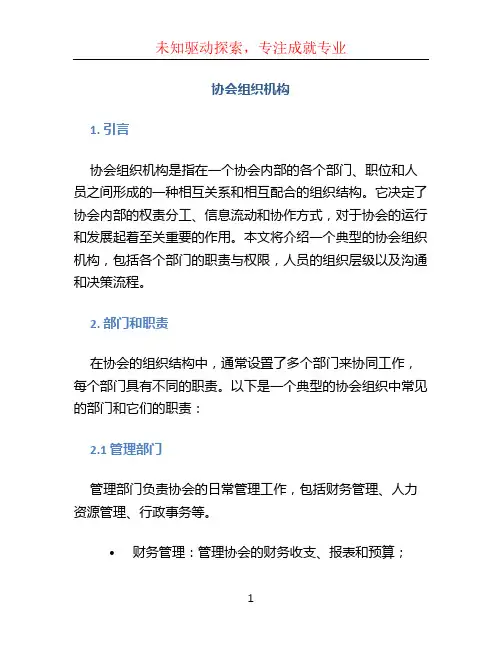 未知驱动探索，专注成就专业

协会组织机构

1. 引言

协会组织机构是指在一个协会内部的各个部门、职位和人员之间形成的一种相互关系和相互配合的组织结构。它决定了协会内部的权责分工、信息流动和协作方式，对于协会的运行和发展起着至关重要的作用。本文将介绍一个典型的协会组织机构，包括各个部门的职责与权限，人员的组织层级以及沟通和决策流程。

2. 部门和职责

在协会的组织结构中，通常设置了多个部门来协同工作，每个部门具有不同的职责。以下是一个典型的协会组织中常见的部门和它们的职责：

2.1 管理部门

管理部门负责协会的日常管理工作，包括财务管理、人力资源管理、行政事务等。

• 财务管理：管理协会的财务收支、报表和预算；

1